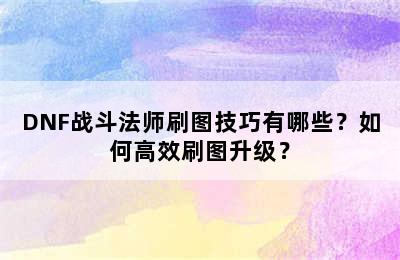 DNF战斗法师刷图技巧有哪些？如何高效刷图升级？